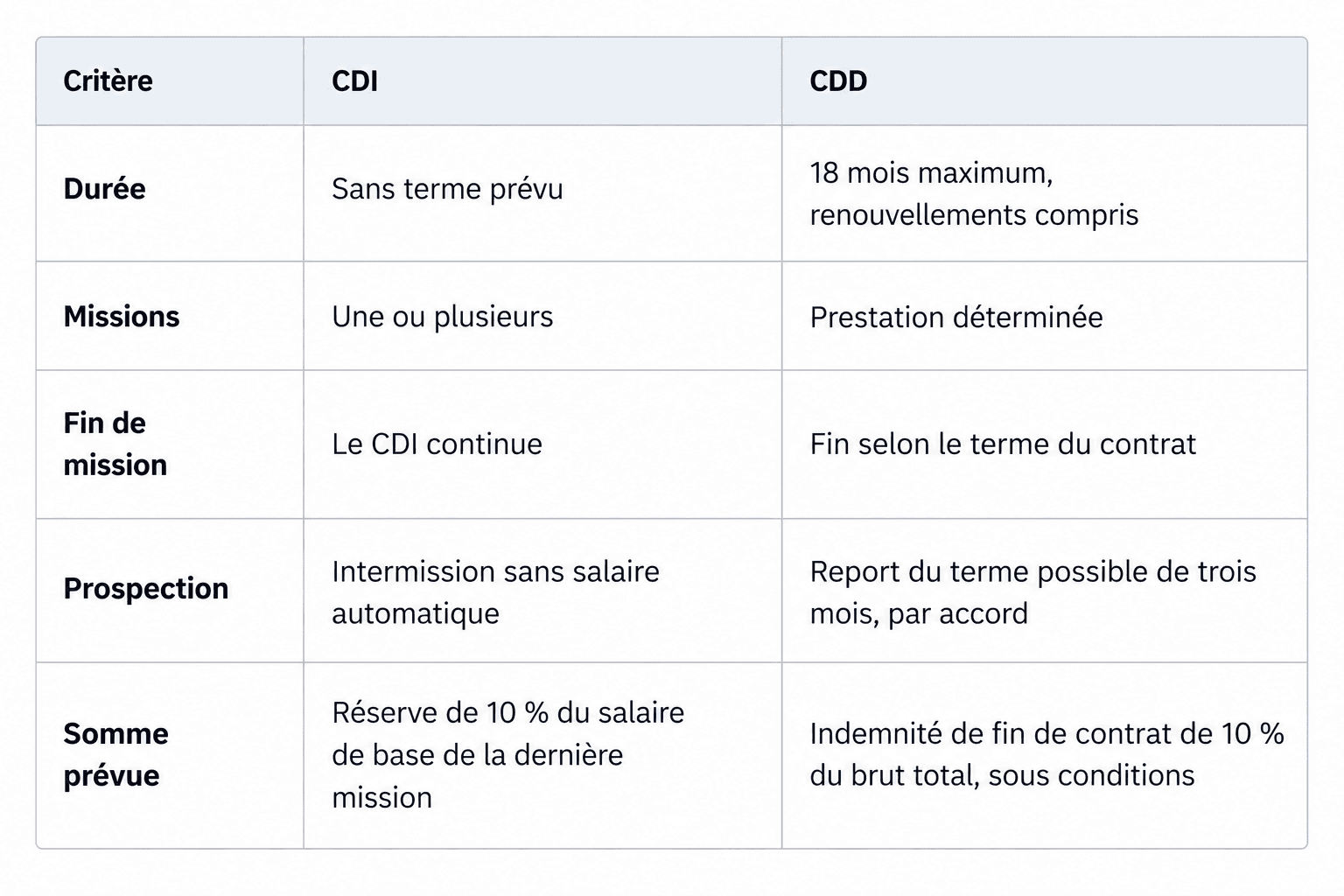 | Critère | CDI | CDD |
|---|---|---|
| Durée | Sans terme prévu | 18 mois maximum, renouvellements compris |
| Missions | Une ou plusieurs | Prestation déterminée |
| Fin de mission | Le CDI continue | Fin selon le terme du contrat |
| Prospection | Intermission sans salaire automatique | Report du terme possible de trois mois, par accord |
| Somme prévue | Réserve de 10 % du salaire de base de la dernière mission | Indemnité de fin de contrat de 10 % du brut total, sous conditions |